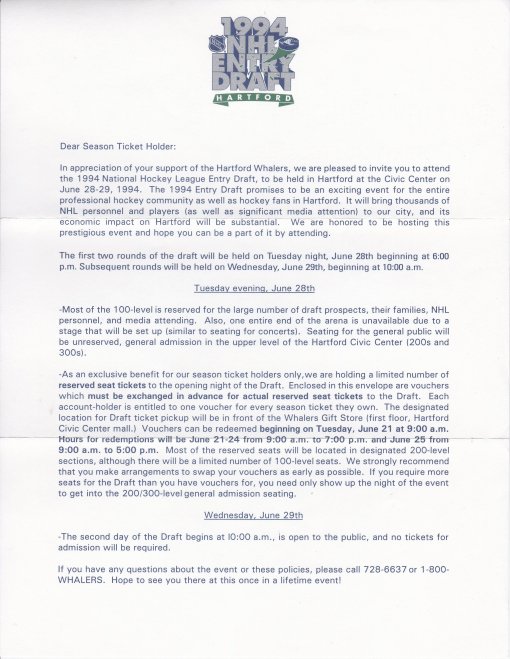 1994 NHL ENTRY DRAFT
HARTFORD

Dear Season Ticket Holder:

In appreciation of your support of the Hartford Whalers, we are pleased to invite you to attend the 1994 National Hockey League Entry Draft, to be held in Hartford at the Civic Center on June 28-29, 1994. The 1994 Entry Draft promises to be an exciting event for the entire professional hockey community as well as hockey fans in Hartford. It will bring thousands of NHL personnel and players (as well as significant media attention) to our city, and its economic impact on Hartford will be substantial. We are honored to be hosting this prestigious event and hope you can be a part of it by attending.

The first two rounds of the draft will be held on Tuesday night, June 28th beginning at 6:00 p.m. Subsequent rounds will be held on Wednesday, June 29th, beginning at 10:00 a.m.

Tuesday evening, June 28th

-Most of the 100-level is reserved for the large number of draft prospects, their families, NHL personnel, and media attending. Also, one entire end of the arena is unavailable due to a stage that will be set up (similar to seating for concerts). Seating for the general public will be unreserved, general admission in the upper level of the Hartford Civic Center (200s and 300s).

-As an exclusive benefit for our season ticket holders only, we are holding a limited number of reserved seat tickets to the opening night of the Draft. Enclosed in this envelope are vouchers which must be exchanged in advance for actual reserved seat tickets to the Draft. Each account-holder is entitled to one voucher for every season ticket they own. The designated location for Draft ticket pickup will be in front of the Whalers Gift Store (first floor, Hartford Civic Center mall.) Vouchers can be redeemed beginning on Tuesday, June 21 at 9:00 a.m. Hours for redemptions will be June 21-24 from 9:00 a.m. to 7:00 p.m. and June 25 from 9:00 a.m. to 5:00 p.m. Most of the reserved seats will be located in designated 200-level sections, although there will be a limited number of 100-level seats. We strongly recommend that you make arrangements to swap your vouchers as early as possible. If you require more seats for the Draft than you have vouchers for, you need only show up the night of the event to get into the 200/300-level general admission seating.

Wednesday, June 29th

-The second day of the Draft begins at 10:00 a.m., is open to the public, and no tickets for admission will be required.

If you have any questions about the event or these policies, please call 728-6637 or 1-800-WHALERS. Hope to see you there at this once in a lifetime event!